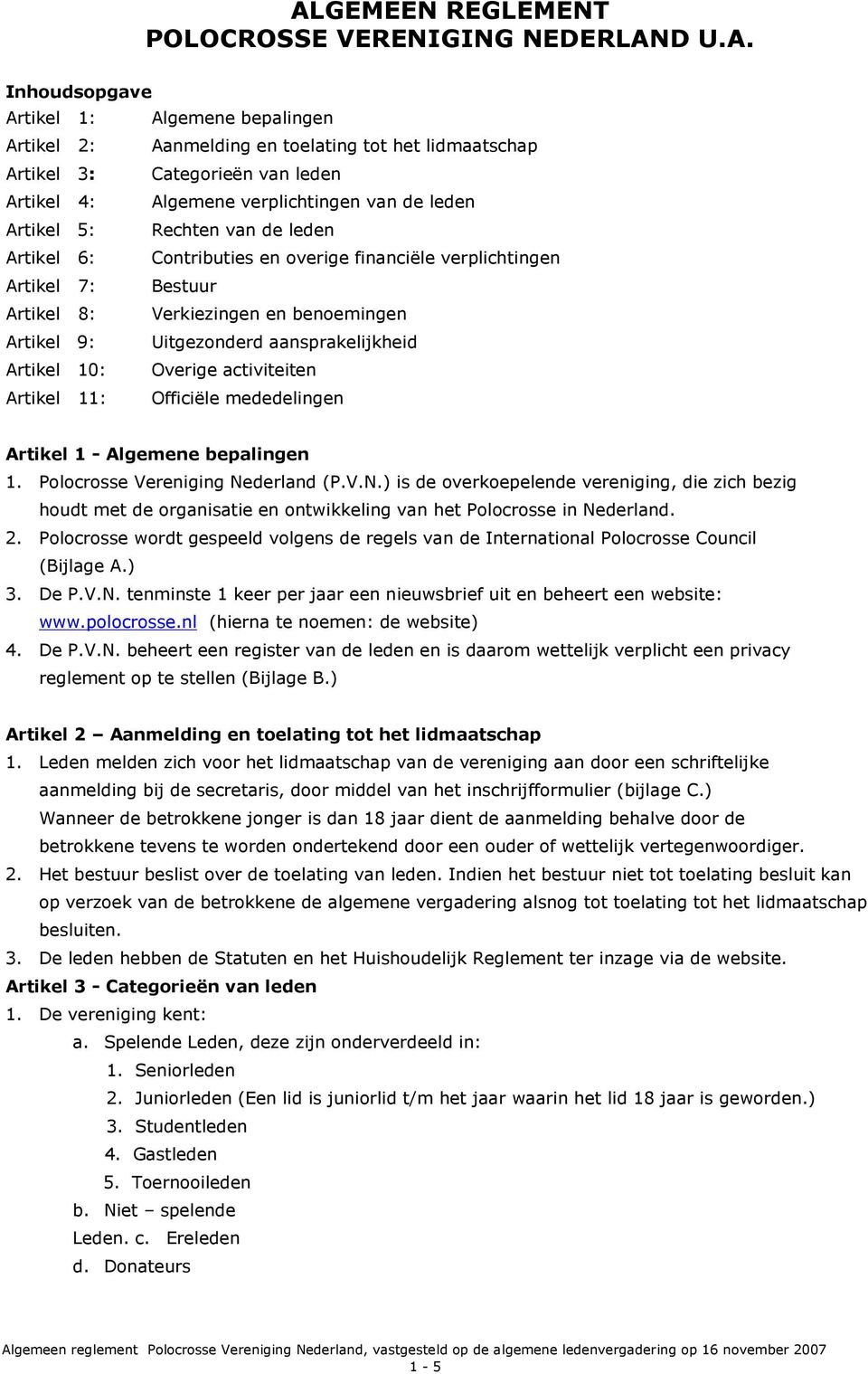 ALGEMEEN REGLEMENT
POLOCROSSE VERENIGING NEDERLAND U.A.

Inhoudsopgave

Artikel 1: Algemene bepalingen
Artikel 2: Aanmelding en toelating tot het lidmaatschap
Artikel 3: Categorieën van leden
Artikel 4: Algemene verplichtingen van de leden
Artikel 5: Rechten van de leden
Artikel 6: Contributies en overige financiële verplichtingen
Artikel 7: Bestuur
Artikel 8: Verkiezingen en benoemingen
Artikel 9: Uitgezonderd aansprakelijkheid
Artikel 10: Overige activiteiten
Artikel 11: Officiële mededelingen

Artikel 1 - Algemene bepalingen
1. Polocrosse Vereniging Nederland (P.V.N.) is de overkoepelende vereniging, die zich bezig houdt met de organisatie en ontwikkeling van het Polocrosse in Nederland.
2. Polocrosse wordt gespeeld volgens de regels van de International Polocrosse Council (Bijlage A.)
3. De P.V.N. tenminste 1 keer per jaar een nieuwsbrief uit en beheert een website: www.polocrosse.nl (hierna te noemen: de website)
4. De P.V.N. beheert een register van de leden en is daarom wettelijk verplicht een privacy reglement op te stellen (Bijlage B.)

Artikel 2 – Aanmelding en toelating tot het lidmaatschap
1. Leden melden zich voor het lidmaatschap van de vereniging aan door een schriftelijke aanmelding bij de secretaris, door middel van het inschrijfformulier (bijlage C.) Wanneer de betrokkene jonger is dan 18 jaar dient de aanmelding behalve door de betrokkene tevens te worden ondertekend door een ouder of wettelijk vertegenwoordiger.
2. Het bestuur beslist over de toelating van leden. Indien het bestuur niet tot toelating besluit kan op verzoek van de betrokkene de algemene vergadering alsnog tot toelating tot het lidmaatschap besluiten.
3. De leden hebben de Statuten en het Huishoudelijk Reglement ter inzage via de website.
Artikel 3 - Categorieën van leden
1. De vereniging kent:
a. Spelende Leden, deze zijn onderverdeeld in:
1. Seniorleden
2. Juniorleden (Een lid is juniorlid t/m het jaar waarin het lid 18 jaar is geworden.)
3. Studentleden
4. Gastleden
5. Toernooileden
b. Niet – spelende Leden. c. Ereleden
d. Donateurs

Algemeen reglement Polocrosse Vereniging Nederland, vastgesteld op de algemene ledenvergadering op 16 november 2007
1 - 5